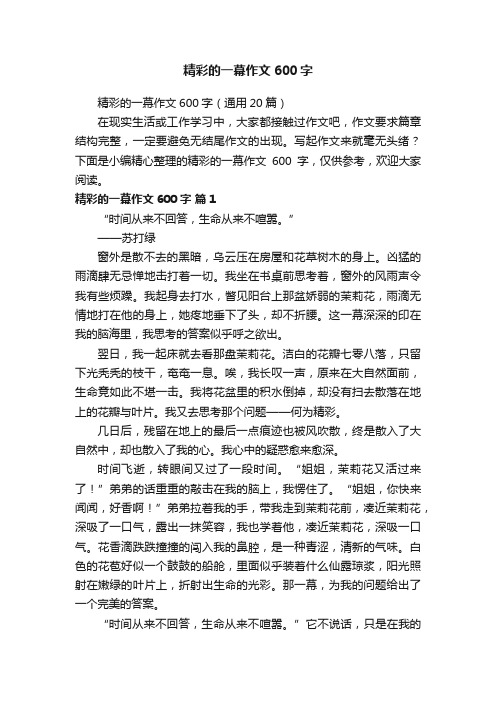 精彩的一幕作文 600 字

精彩的一幕作文 600 字（通用 20 篇）

在现实生活或工作学习中，大家都接触过作文吧，作文要求篇章结构完整，一定要避免无结尾作文的出现。写起作文来就毫无头绪？下面是小编精心整理的精彩的一幕作文 600 字，仅供参考，欢迎大家阅读。

精彩的一幕作文 600 字 篇 1

“时间从来不回答，生命从来不喧嚣。”

——苏打绿

窗外是散不去的黑暗，乌云压在房屋和花草树木的身上。凶猛的雨滴肆无忌惮地击打着一切。我坐在书桌前思考着，窗外的风雨声令我有些烦躁。我起身去打水，瞥见阳台上那盆娇弱的茉莉花，雨滴无情地打在他的身上，她疼地垂下了头，却不折腰。这一幕深深的印在我的脑海里，我思考的答案似乎呼之欲出。

翌日，我一起床就去看那盘茉莉花。洁白的花瓣七零八落，只留下光秃秃的枝干，奄奄一息。唉，我长叹一声，原来在大自然面前，生命竟如此不堪一击。我将花盆里的积水倒掉，却没有扫去散落在地上的花瓣与叶片。我又去思考那个问题——何为精彩。

几日后，残留在地上的最后一点痕迹也被风吹散，终是散入了大自然中，却也散入了我的心。我心中的疑惑愈来愈深。

时间飞逝，转眼间又过了一段时间。“姐姐，茉莉花又活过来了！”弟弟的话重重的敲击在我的脑上，我愣住了。“姐姐，你快来闻闻，好香啊！”弟弟拉着我的手，带我走到茉莉花前，凑近茉莉花，深吸了一口气，露出一抹笑容，我也学着他，凑近茉莉花，深吸一口气。花香滴跌跌撞撞的闯入我的鼻腔，是一种青涩，清新的气味。白色的花苞好似一个鼓鼓的船舱，里面似乎装着什么仙露琼浆，阳光照射在嫩绿的叶片上，折射出生命的光彩。那一幕，为我的问题给出了一个完美的答案。

“时间从来不回答，生命从来不喧嚣。”它不说话，只是在我的